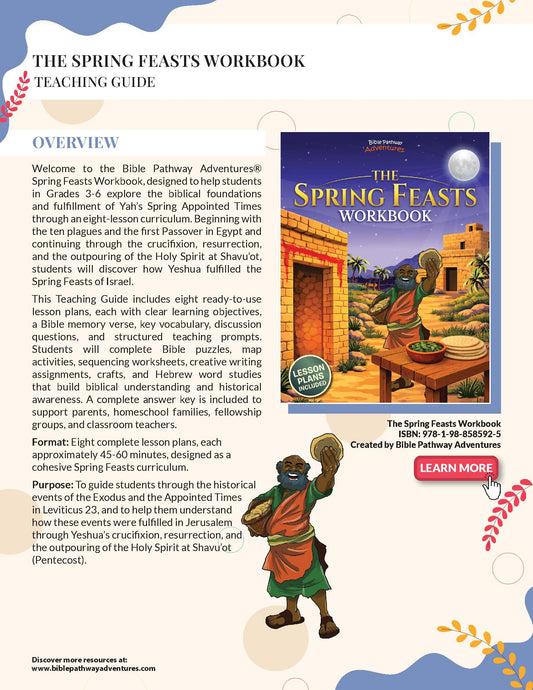 THE SPRING FEASTS WORKBOOK
TEACHING GUIDE

OVERVIEW

Welcome to the Bible Pathway Adventures® Spring Feasts Workbook, designed to help students in Grades 3-6 explore the biblical foundations and fulfillment of Yah's Spring Appointed Times through an eight-lesson curriculum. Beginning with the ten plagues and the first Passover in Egypt and continuing through the crucifixion, resurrection, and the outpouring of the Holy Spirit at Shavu'ot, students will discover how Yeshua fulfilled the Spring Feasts of Israel.

This Teaching Guide includes eight ready-to-use lesson plans, each with clear learning objectives, a Bible memory verse, key vocabulary, discussion questions, and structured teaching prompts. Students will complete Bible puzzles, map activities, sequencing worksheets, creative writing assignments, crafts, and Hebrew word studies that build biblical understanding and historical awareness. A complete answer key is included to support parents, homeschool families, fellowship groups, and classroom teachers.

Format: Eight complete lesson plans, each approximately 45-60 minutes, designed as a cohesive Spring Feasts curriculum.

Purpose: To guide students through the historical events of the Exodus and the Appointed Times in Leviticus 23, and to help them understand how these events were fulfilled in Jerusalem through Yeshua's crucifixion, resurrection, and the outpouring of the Holy Spirit at Shavu'ot (Pentecost).

Bible Pathway Adventures
THE SPRING FEASTS WORKBOOK
LESSON PLANS INCLUDED

The Spring Feasts Workbook
ISBN: 978-1-98-858592-5
Created by Bible Pathway Adventures

LEARN MORE

Discover more resources at:
www.biblepathwayadventures.com